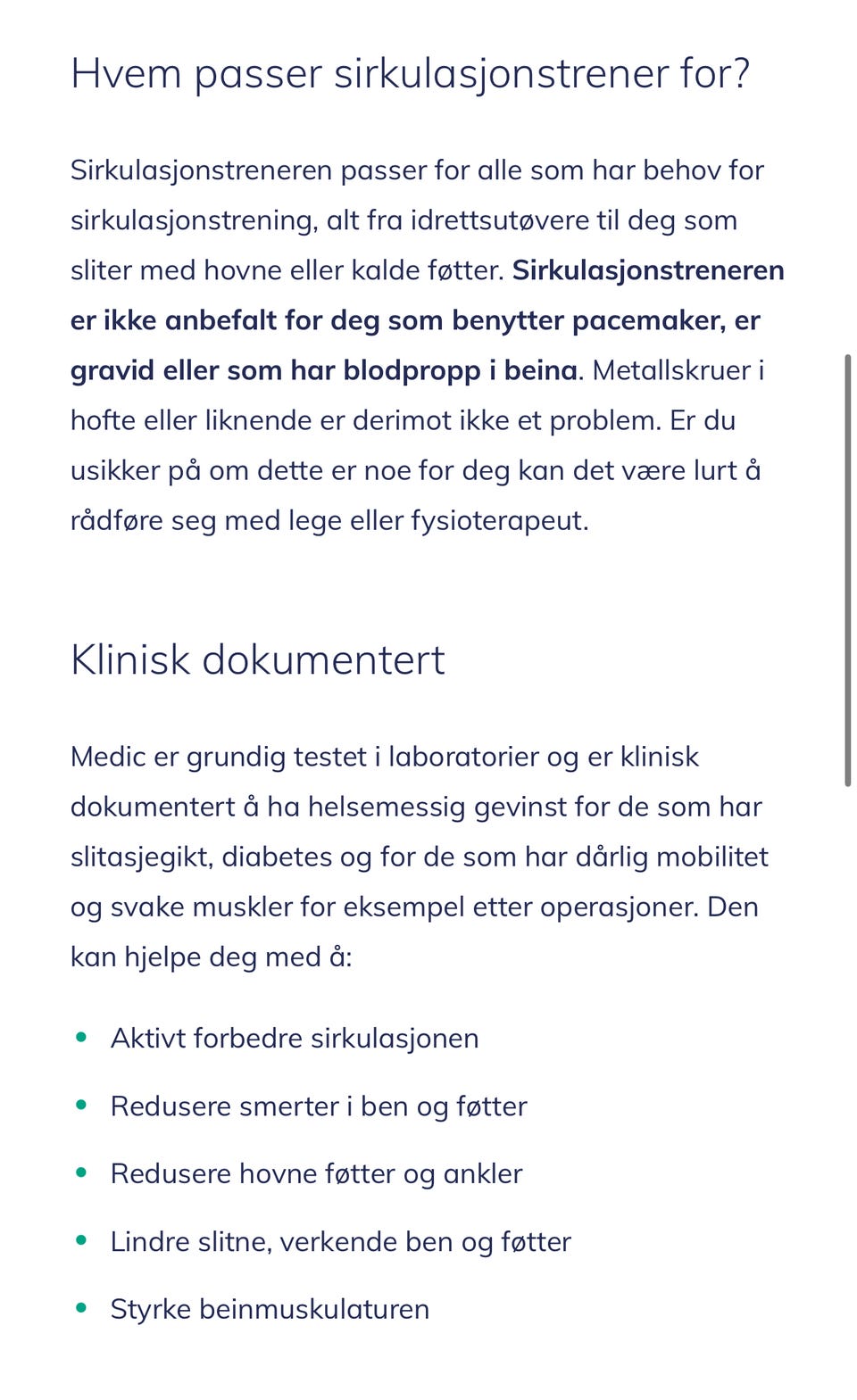 Hvem passer sirkulasjonstrener for?

Sirkulasjonstreneren passer for alle som har behov for sirkulasjonstrening, alt fra idrettsutøvere til deg som sliter med hovne eller kalde føtter. Sirkulasjonstreneren er ikke anbefalt for deg som benytter pacemaker, er gravid eller som har blodpropp i beina. Metallskruer i hofte eller liknende er derimot ikke et problem. Er du usikker på om dette er noe for deg kan det være lurt å rådføre seg med lege eller fysioterapeut.

Klinisk dokumentert

Medic er grundig testet i laboratorier og er klinisk dokumentert å ha helsemessig gevinst for de som har slitasjegikt, diabetes og for de som har dårlig mobilitet og svake muskler for eksempel etter operasjoner. Den kan hjelpe deg med å:

- Aktivt forbedre sirkulasjonen
- Redusere smerter i ben og føtter
- Redusere hovne føtter og ankler
- Lindre slitne, verkende ben og føtter
- Styrke beinmuskulaturen